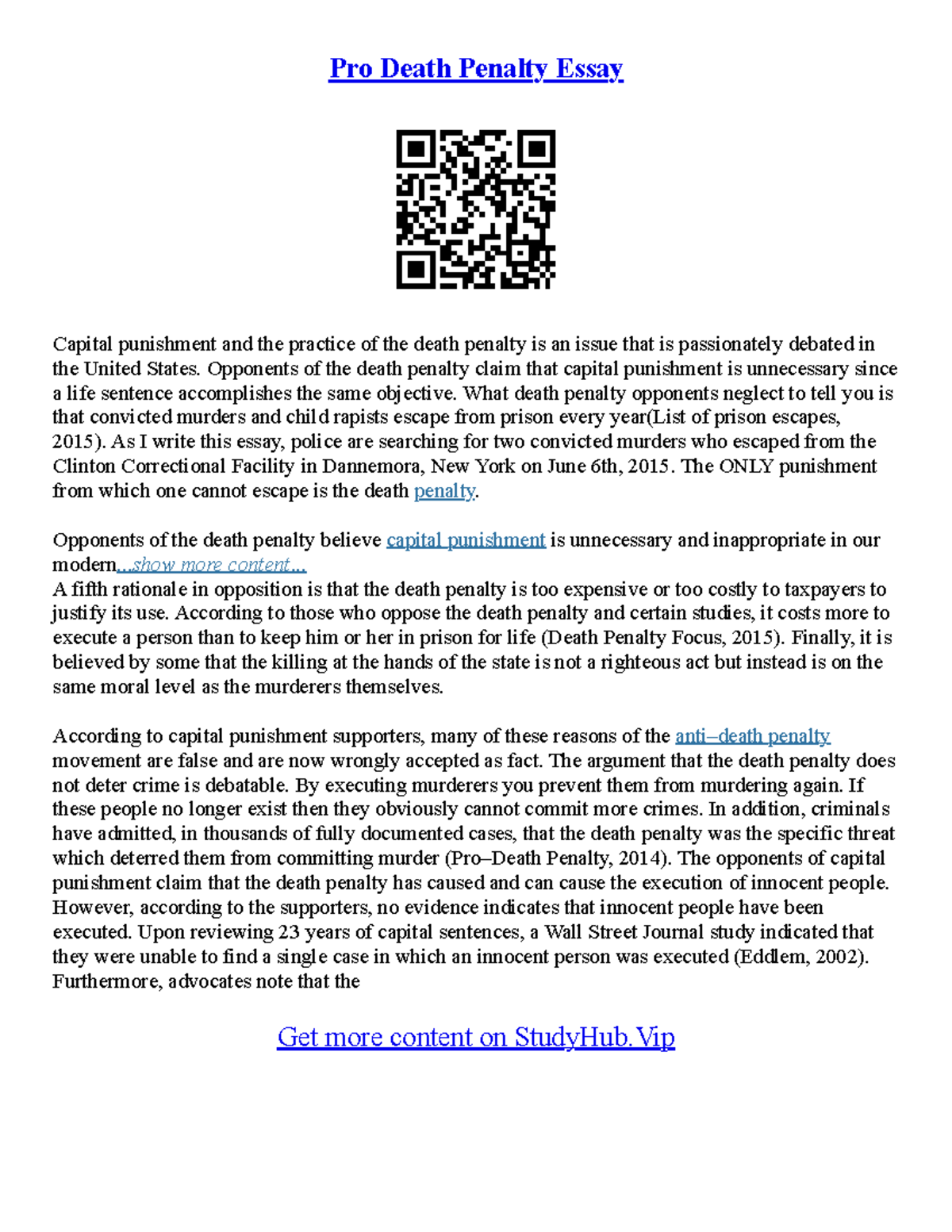 Pro Death Penalty Essay

Capital punishment and the practice of the death penalty is an issue that is passionately debated in the United States. Opponents of the death penalty claim that capital punishment is unnecessary since a life sentence accomplishes the same objective. What death penalty opponents neglect to tell you is that convicted murders and child rapists escape from prison every year(List of prison escapes, 2015). As I write this essay, police are searching for two convicted murders who escaped from the Clinton Correctional Facility in Dannemora, New York on June 6th, 2015. The ONLY punishment from which one cannot escape is the death penalty.

Opponents of the death penalty believe capital punishment is unnecessary and inappropriate in our modern...show more content...
A fifth rationale in opposition is that the death penalty is too expensive or too costly to taxpayers to justify its use. According to those who oppose the death penalty and certain studies, it costs more to execute a person than to keep him or her in prison for life (Death Penalty Focus, 2015). Finally, it is believed by some that the killing at the hands of the state is not a righteous act but instead is on the same moral level as the murderers themselves.

According to capital punishment supporters, many of these reasons of the anti–death penalty movement are false and are now wrongly accepted as fact. The argument that the death penalty does not deter crime is debatable. By executing murderers you prevent them from murdering again. If these people no longer exist then they obviously cannot commit more crimes. In addition, criminals have admitted, in thousands of fully documented cases, that the death penalty was the specific threat which deterred them from committing murder (Pro–Death Penalty, 2014). The opponents of capital punishment claim that the death penalty has caused and can cause the execution of innocent people. However, according to the supporters, no evidence indicates that innocent people have been executed. Upon reviewing 23 years of capital sentences, a Wall Street Journal study indicated that they were unable to find a single case in which an innocent person was executed (Eddlem, 2002). Furthermore, advocates note that the

Get more content on StudyHub.Vip